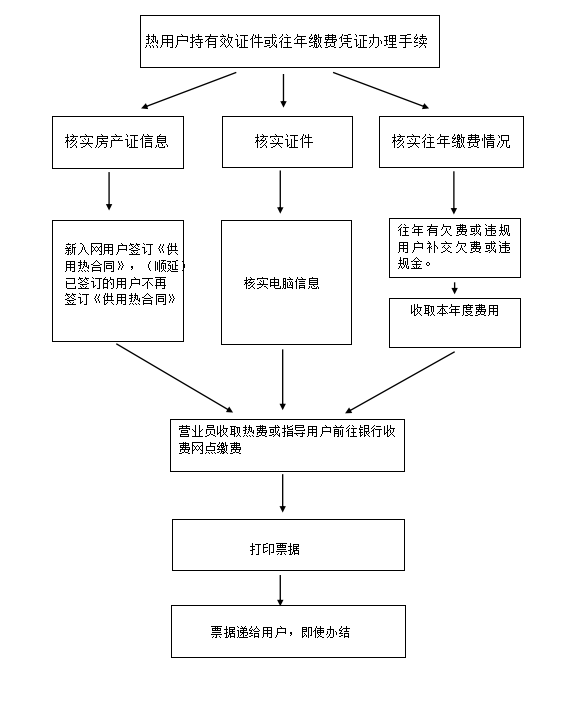 热用户持有效证件或往年缴费凭证办理手续

核实房产证信息

核实证件

核实往年缴费情况

新入网用户签订《供用热合同》，（顺延）已签订的用户不再签订《供用热合同》

核实电脑信息

往年有欠费或违规用户补交欠费或违规金。

收取本年度费用

营业员收取热费或指导用户前往银行收费网点缴费

打印票据

票据递给用户，即使办结